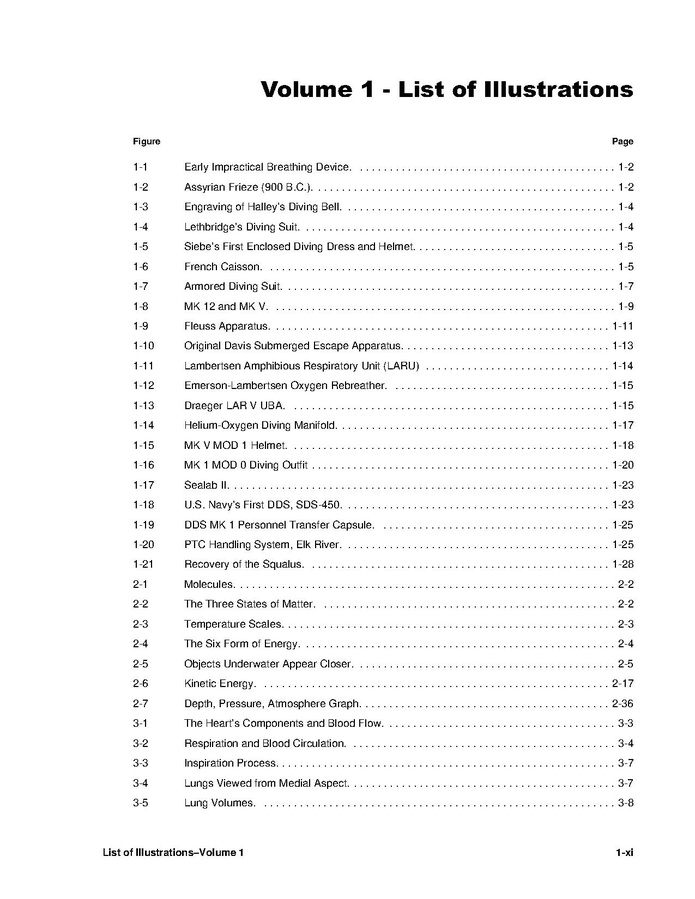 Volume 1 - List of Illustrations

| Figure | | Page |
|---|---|---|
| 1-1 | Early Impractical Breathing Device. | 1-2 |
| 1-2 | Assyrian Frieze (900 B.C.). | 1-2 |
| 1-3 | Engraving of Halley's Diving Bell. | 1-4 |
| 1-4 | Lethbridge's Diving Suit. | 1-4 |
| 1-5 | Siebe's First Enclosed Diving Dress and Helmet. | 1-5 |
| 1-6 | French Caisson. | 1-5 |
| 1-7 | Armored Diving Suit. | 1-7 |
| 1-8 | MK 12 and MK V. | 1-9 |
| 1-9 | Fleuss Apparatus. | 1-11 |
| 1-10 | Original Davis Submerged Escape Apparatus. | 1-13 |
| 1-11 | Lambertsen Amphibious Respiratory Unit (LARU) | 1-14 |
| 1-12 | Emerson-Lambertsen Oxygen Rebreather. | 1-15 |
| 1-13 | Draeger LAR V UBA. | 1-15 |
| 1-14 | Helium-Oxygen Diving Manifold. | 1-17 |
| 1-15 | MK V MOD 1 Helmet. | 1-18 |
| 1-16 | MK 1 MOD 0 Diving Outfit | 1-20 |
| 1-17 | Sealab II. | 1-23 |
| 1-18 | U.S. Navy's First DDS, SDS-450. | 1-23 |
| 1-19 | DDS MK 1 Personnel Transfer Capsule. | 1-25 |
| 1-20 | PTC Handling System, Elk River. | 1-25 |
| 1-21 | Recovery of the Squalus. | 1-28 |
| 2-1 | Molecules. | 2-2 |
| 2-2 | The Three States of Matter. | 2-2 |
| 2-3 | Temperature Scales. | 2-3 |
| 2-4 | The Six Form of Energy. | 2-4 |
| 2-5 | Objects Underwater Appear Closer. | 2-5 |
| 2-6 | Kinetic Energy. | 2-17 |
| 2-7 | Depth, Pressure, Atmosphere Graph. | 2-36 |
| 3-1 | The Heart's Components and Blood Flow. | 3-3 |
| 3-2 | Respiration and Blood Circulation. | 3-4 |
| 3-3 | Inspiration Process. | 3-7 |
| 3-4 | Lungs Viewed from Medial Aspect. | 3-7 |
| 3-5 | Lung Volumes. | 3-8 |

List of Illustrations–Volume 1 1-xi